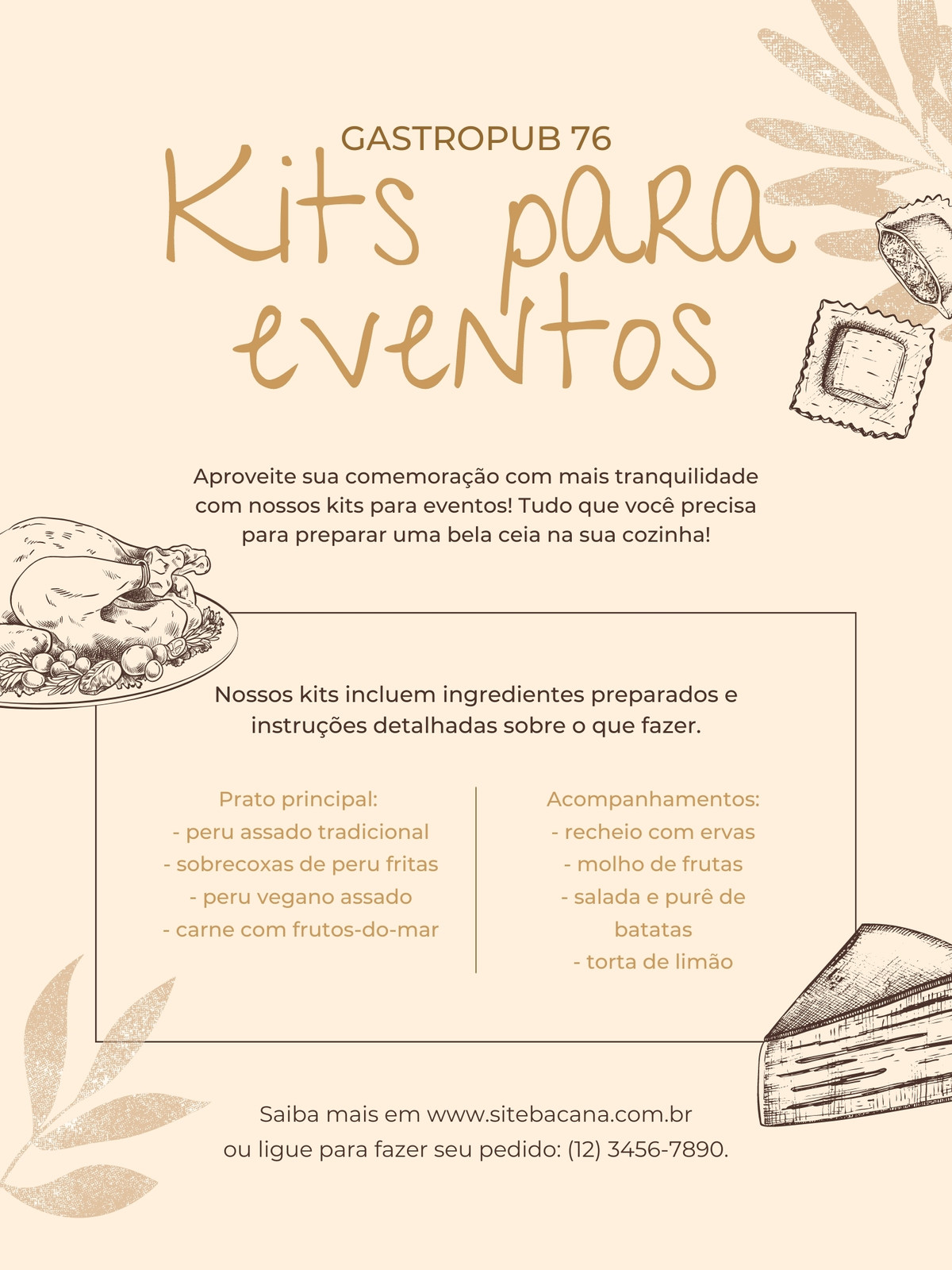 GASTROPUB 76

Kits para eventos

Aproveite sua comemoração com mais tranquilidade com nossos kits para eventos! Tudo que você precisa para preparar uma bela ceia na sua cozinha!

Nossos kits incluem ingredientes preparados e instruções detalhadas sobre o que fazer.

Prato principal:
- peru assado tradicional
- sobrecoxas de peru fritas
- peru vegano assado
- carne com frutos-do-mar

Acompanhamentos:
- recheio com ervas
- molho de frutas
- salada e purê de batatas
- torta de limão

Saiba mais em www.sitebacana.com.br
ou ligue para fazer seu pedido: (12) 3456-7890.